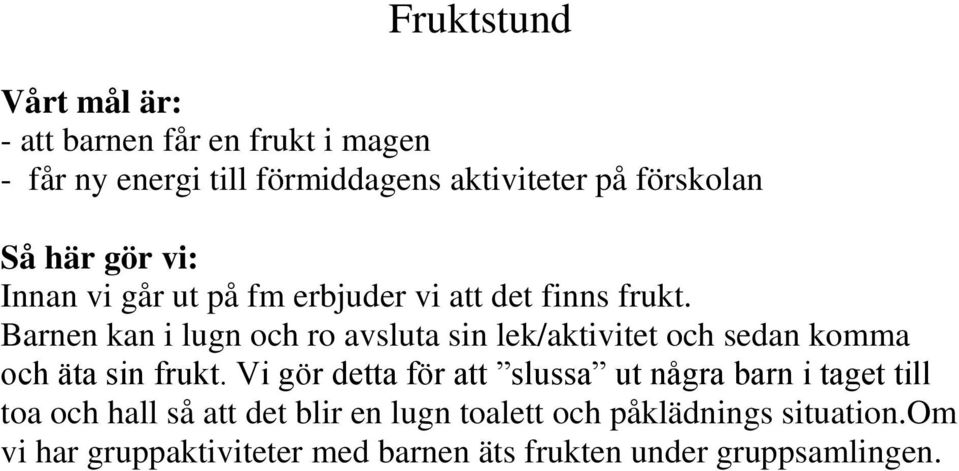 Fruktstund

Vårt mål är:
- att barnen får en frukt i magen
- får ny energi till förmiddagens aktiviteter på förskolan

Så här gör vi:
Innan vi går ut på fm erbjuder vi att det finns frukt.
Barnen kan i lugn och ro avsluta sin lek/aktivitet och sedan komma och äta sin frukt. Vi gör detta för att ”slussa” ut några barn i taget till toa och hall så att det blir en lugn toalett och påklädnings situation.Om vi har gruppaktiviteter med barnen äts frukten under gruppsamlingen.